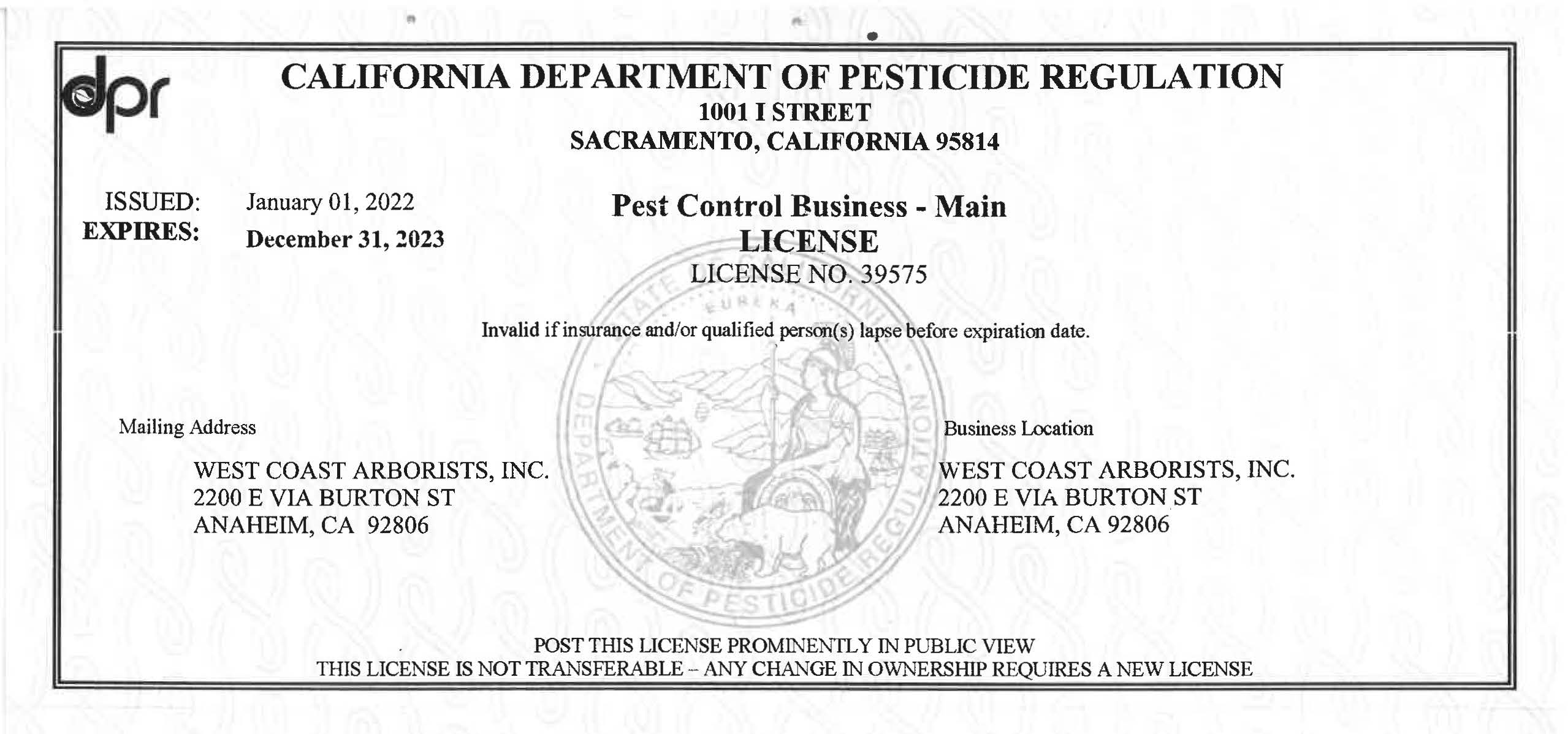 dpr

CALIFORNIA DEPARTMENT OF PESTICIDE REGULATION
1001 I STREET
SACRAMENTO, CALIFORNIA 95814

ISSUED: January 01, 2022
EXPIRES: December 31, 2023

Pest Control Business - Main
LICENSE
LICENSE NO. 39575

Invalid if insurance and/or qualified person(s) lapse before expiration date.

STATE OF CALIFORNIA EUREKA DEPARTMENT OF PESTICIDE REGULATION

Mailing Address

WEST COAST ARBORISTS, INC.
2200 E VIA BURTON ST
ANAHEIM, CA 92806

Business Location

WEST COAST ARBORISTS, INC.
2200 E VIA BURTON ST
ANAHEIM, CA 92806

POST THIS LICENSE PROMINENTLY IN PUBLIC VIEW
THIS LICENSE IS NOT TRANSFERABLE – ANY CHANGE IN OWNERSHIP REQUIRES A NEW LICENSE